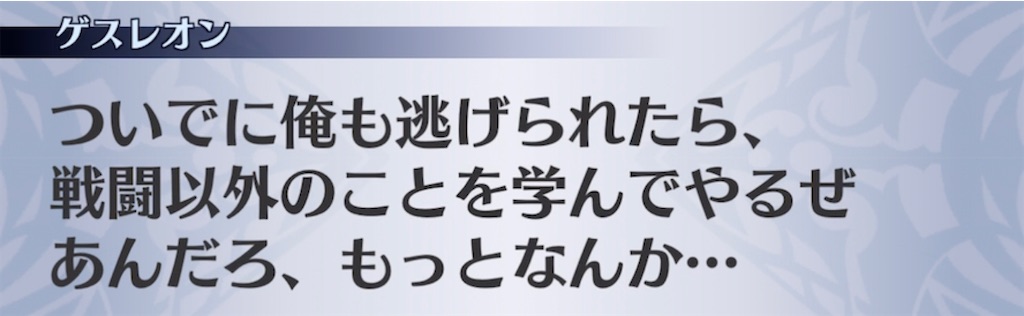 ゲスレオン

ついでに俺も逃げられたら、
戦闘以外のことを学んでやるぜ
あんだろ、もっとなんか…